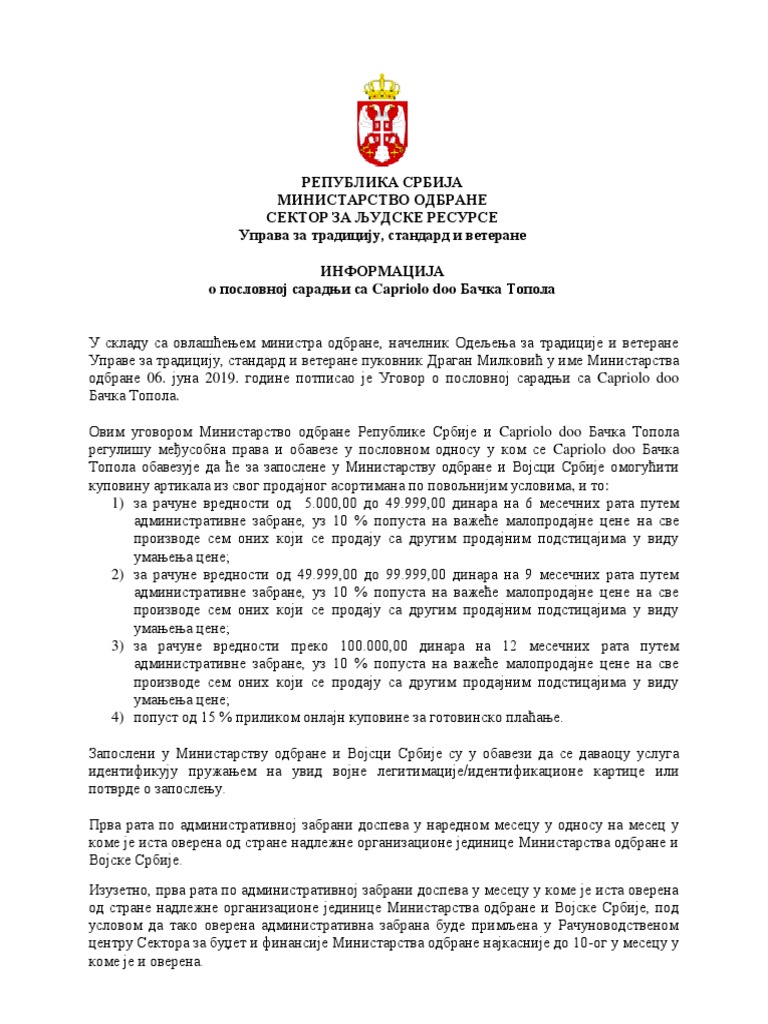 РЕПУБЛИКА СРБИЈА
МИНИСТАРСТВО ОДБРАНЕ
СЕКТОР ЗА ЉУДСКЕ РЕСУРСЕ
Управа за традицију, стандард и ветеране

ИНФОРМАЦИЈА
о пословној сарадњи са Capriolo doo Бачка Топола

У складу са овлашћењем министра одбране, начелник Одељења за традиције и ветеране Управе за традицију, стандард и ветеране пуковник Драган Милковић у име Министарства одбране 06. јуна 2019. године потписао је Уговор о пословној сарадњи са Capriolo doo Бачка Топола.

Овим уговором Министарство одбране Републике Србије и Capriolo doo Бачка Топола регулишу међусобна права и обавезе у пословном односу у ком се Capriolo doo Бачка Топола обавезује да ће за запослене у Министарству одбране и Војсци Србије омогућити куповину артикала из свог продајног асортимана по повољнијим условима, и то:
1) за рачуне вредности од 5.000,00 до 49.999,00 динара на 6 месечних рата путем административне забране, уз 10 % попуста на важеће малопродајне цене на све производе сем оних који се продају са другим продајним подстицајима у виду умањења цене;
2) за рачуне вредности од 49.999,00 до 99.999,00 динара на 9 месечних рата путем административне забране, уз 10 % попуста на важеће малопродајне цене на све производе сем оних који се продају са другим продајним подстицајима у виду умањења цене;
3) за рачуне вредности преко 100.000,00 динара на 12 месечних рата путем административне забране, уз 10 % попуста на важеће малопродајне цене на све производе сем оних који се продају са другим продајним подстицајима у виду умањења цене;
4) попуст од 15 % приликом онлајн куповине за готовинско плаћање.

Запослени у Министарству одбране и Војсци Србије су у обавези да се даваоцу услуга идентификују пружањем на увид војне легитимације/идентификационе картице или потврде о запослењу.

Прва рата по административној забрани доспева у наредном месецу у односу на месец у коме је иста оверена од стране надлежне организационе јединице Министарства одбране и Војске Србије.

Изузетно, прва рата по административној забрани доспева у месецу у коме је иста оверена од стране надлежне организационе јединице Министарства одбране и Војске Србије, под условом да тако оверена административна забрана буде примљена у Рачуноводственом центру Сектора за буџет и финансије Министарства одбране најкасније до 10-ог у месецу у коме је и оверена.